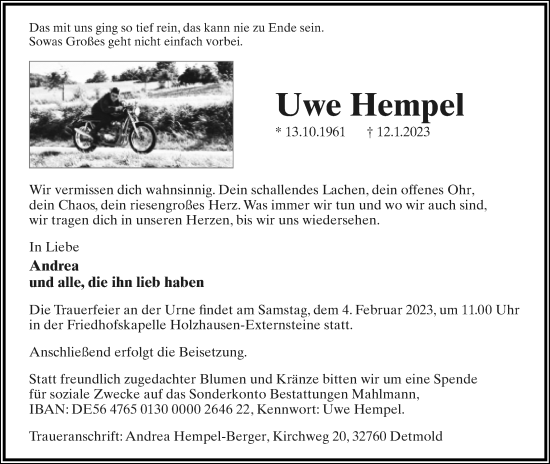 Das mit uns ging so tief rein, das kann nie zu Ende sein.
Sowas Großes geht nicht einfach vorbei.

Uwe Hempel

* 13.10.1961 † 12.1.2023

Wir vermissen dich wahnsinnig. Dein schallendes Lachen, dein offenes Ohr, dein Chaos, dein riesengroßes Herz. Was immer wir tun und wo wir auch sind, wir tragen dich in unseren Herzen, bis wir uns wiedersehen.

In Liebe

Andrea
und alle, die ihn lieb haben

Die Trauerfeier an der Urne findet am Samstag, dem 4. Februar 2023, um 11.00 Uhr in der Friedhofskapelle Holzhausen-Externsteine statt.

Anschließend erfolgt die Beisetzung.

Statt freundlich zugedachter Blumen und Kränze bitten wir um eine Spende für soziale Zwecke auf das Sonderkonto Bestattungen Mahlmann, IBAN: DE56 4765 0130 0000 2646 22, Kennwort: Uwe Hempel.

Traueranschrift: Andrea Hempel-Berger, Kirchweg 20, 32760 Detmold